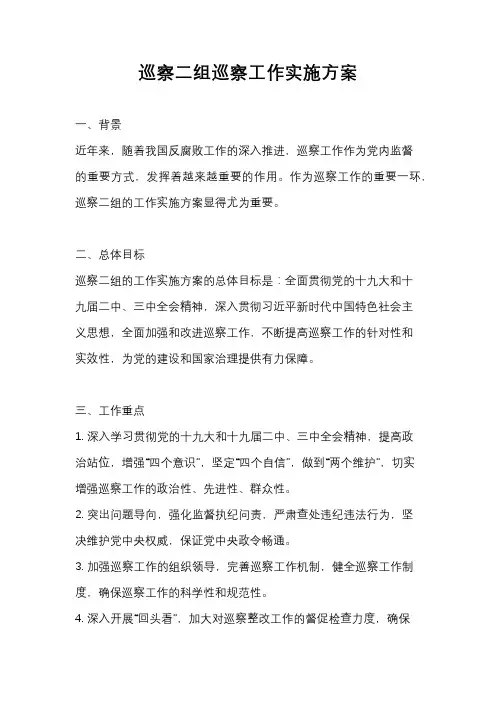 巡察二组巡察工作实施方案

一、背景

近年来，随着我国反腐败工作的深入推进，巡察工作作为党内监督的重要方式，发挥着越来越重要的作用。作为巡察工作的重要一环，巡察二组的工作实施方案显得尤为重要。

二、总体目标

巡察二组的工作实施方案的总体目标是：全面贯彻党的十九大和十九届二中、三中全会精神，深入贯彻习近平新时代中国特色社会主义思想，全面加强和改进巡察工作，不断提高巡察工作的针对性和实效性，为党的建设和国家治理提供有力保障。

三、工作重点

1. 深入学习贯彻党的十九大和十九届二中、三中全会精神，提高政治站位，增强“四个意识”，坚定“四个自信”，做到“两个维护”，切实增强巡察工作的政治性、先进性、群众性。

2. 突出问题导向，强化监督执纪问责，严肃查处违纪违法行为，坚决维护党中央权威，保证党中央政令畅通。

3. 加强巡察工作的组织领导，完善巡察工作机制，健全巡察工作制度，确保巡察工作的科学性和规范性。

4. 深入开展“回头看”，加大对巡察整改工作的督促检查力度，确保